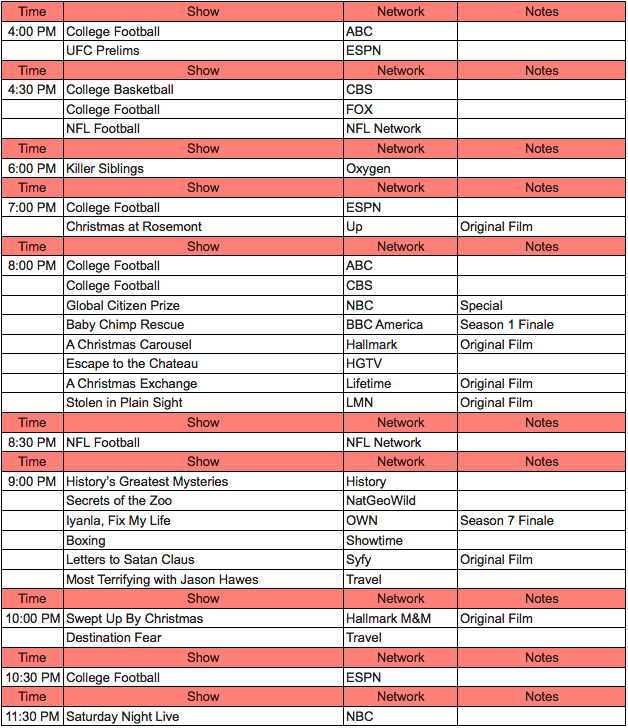 | Time | Show | Network | Notes |
|---|---|---|---|
| 4:00 PM | College Football | ABC | |
| | UFC Prelims | ESPN | |
| Time | Show | Network | Notes |
| 4:30 PM | College Basketball | CBS | |
| | College Football | FOX | |
| | NFL Football | NFL Network | |
| Time | Show | Network | Notes |
| 6:00 PM | Killer Siblings | Oxygen | |
| Time | Show | Network | Notes |
| 7:00 PM | College Football | ESPN | |
| | Christmas at Rosemont | Up | Original Film |
| Time | Show | Network | Notes |
| 8:00 PM | College Football | ABC | |
| | College Football | CBS | |
| | Global Citizen Prize | NBC | Special |
| | Baby Chimp Rescue | BBC America | Season 1 Finale |
| | A Christmas Carousel | Hallmark | Original Film |
| | Escape to the Chateau | HGTV | |
| | A Christmas Exchange | Lifetime | Original Film |
| | Stolen in Plain Sight | LMN | Original Film |
| Time | Show | Network | Notes |
| 8:30 PM | NFL Football | NFL Network | |
| Time | Show | Network | Notes |
| 9:00 PM | History's Greatest Mysteries | History | |
| | Secrets of the Zoo | NatGeoWild | |
| | Iyanla, Fix My Life | OWN | Season 7 Finale |
| | Boxing | Showtime | |
| | Letters to Satan Claus | Syfy | Original Film |
| | Most Terrifying with Jason Hawes | Travel | |
| Time | Show | Network | Notes |
| 10:00 PM | Swept Up By Christmas | Hallmark M&M | Original Film |
| | Destination Fear | Travel | |
| Time | Show | Network | Notes |
| 10:30 PM | College Football | ESPN | |
| Time | Show | Network | Notes |
| 11:30 PM | Saturday Night Live | NBC | |